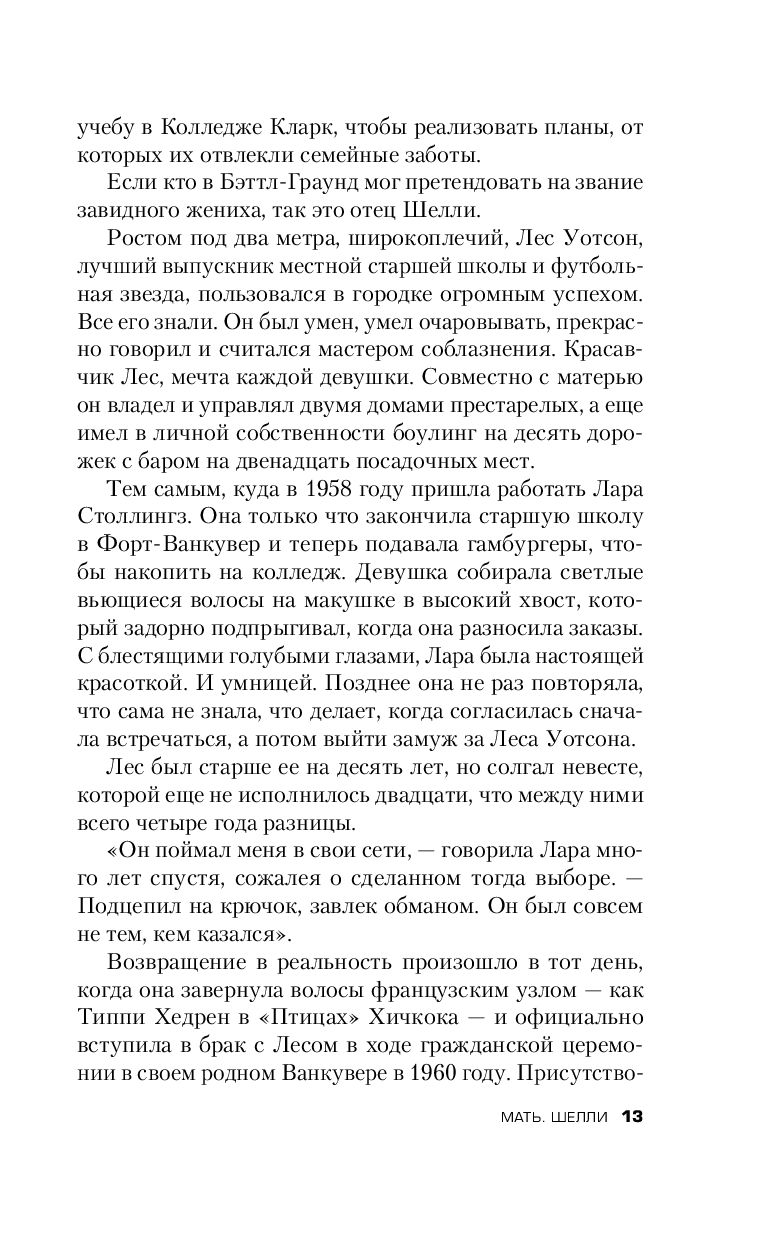 учебу в Колледже Кларк, чтобы реализовать планы, от которых их отвлекли семейные заботы.

Если кто в Бэттл-Граунд мог претендовать на звание завидного жениха, так это отец Шелли.

Ростом под два метра, широкоплечий, Лес Уотсон, лучший выпускник местной старшей школы и футбольная звезда, пользовался в городке огромным успехом. Все его знали. Он был умен, умел очаровывать, прекрасно говорил и считался мастером соблазнения. Красавчик Лес, мечта каждой девушки. Совместно с матерью он владел и управлял двумя домами престарелых, а еще имел в личной собственности боулинг на десять дорожек с баром на двенадцать посадочных мест.

Тем самым, куда в 1958 году пришла работать Лара Столлингз. Она только что закончила старшую школу в Форт-Ванкувер и теперь подавала гамбургеры, чтобы накопить на колледж. Девушка собирала светлые вьющиеся волосы на макушке в высокий хвост, который задорно подпрыгивал, когда она разносила заказы. С блестящими голубыми глазами, Лара была настоящей красоткой. И умницей. Позднее она не раз повторяла, что сама не знала, что делает, когда согласилась сначала встречаться, а потом выйти замуж за Леса Уотсона.

Лес был старше ее на десять лет, но солгал невесте, которой еще не исполнилось двадцати, что между ними всего четыре года разницы.

«Он поймал меня в свои сети, — говорила Лара много лет спустя, сожалея о сделанном тогда выборе. — Подцепил на крючок, завлек обманом. Он был совсем не тем, кем казался».

Возвращение в реальность произошло в тот день, когда она завернула волосы французским узлом — как Типпи Хедрен в «Птицах» Хичкока — и официально вступила в брак с Лесом в ходе гражданской церемонии в своем родном Ванкувере в 1960 году. Присутство-

МАТЬ. ШЕЛЛИ 13